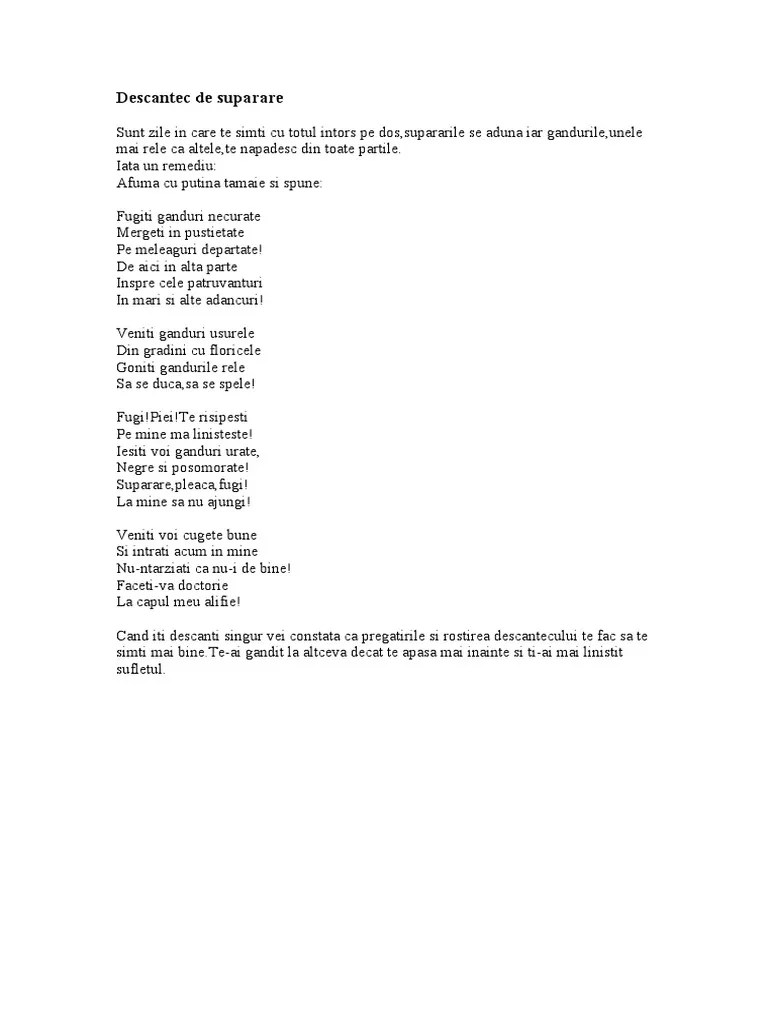 Descantec de suparare

Sunt zile in care te simti cu totul intors pe dos,supararile se aduna iar gandurile,unele mai rele ca altele,te napadesc din toate partile.
Iata un remediu:
Afuma cu putina tamaie si spune:

Fugiti ganduri necurate
Mergeti in pustietate
Pe meleaguri departate!
De aici in alta parte
Inspre cele patruvanturi
In mari si alte adancuri!

Veniti ganduri usurele
Din gradini cu floricele
Goniti gandurile rele
Sa se duca,sa se spele!

Fugi!Piei!Te risipesti
Pe mine ma linisteste!
Iesiti voi ganduri urate,
Negre si posomorate!
Suparare,pleaca,fugi!
La mine sa nu ajungi!

Veniti voi cugete bune
Si intrati acum in mine
Nu-ntarziati ca nu-i de bine!
Faceti-va doctorie
La capul meu alifie!

Cand iti descanti singur vei constata ca pregatirile si rostirea descantecului te fac sa te simti mai bine.Te-ai gandit la altceva decat te apasa mai inainte si ti-ai mai linistit sufletul.